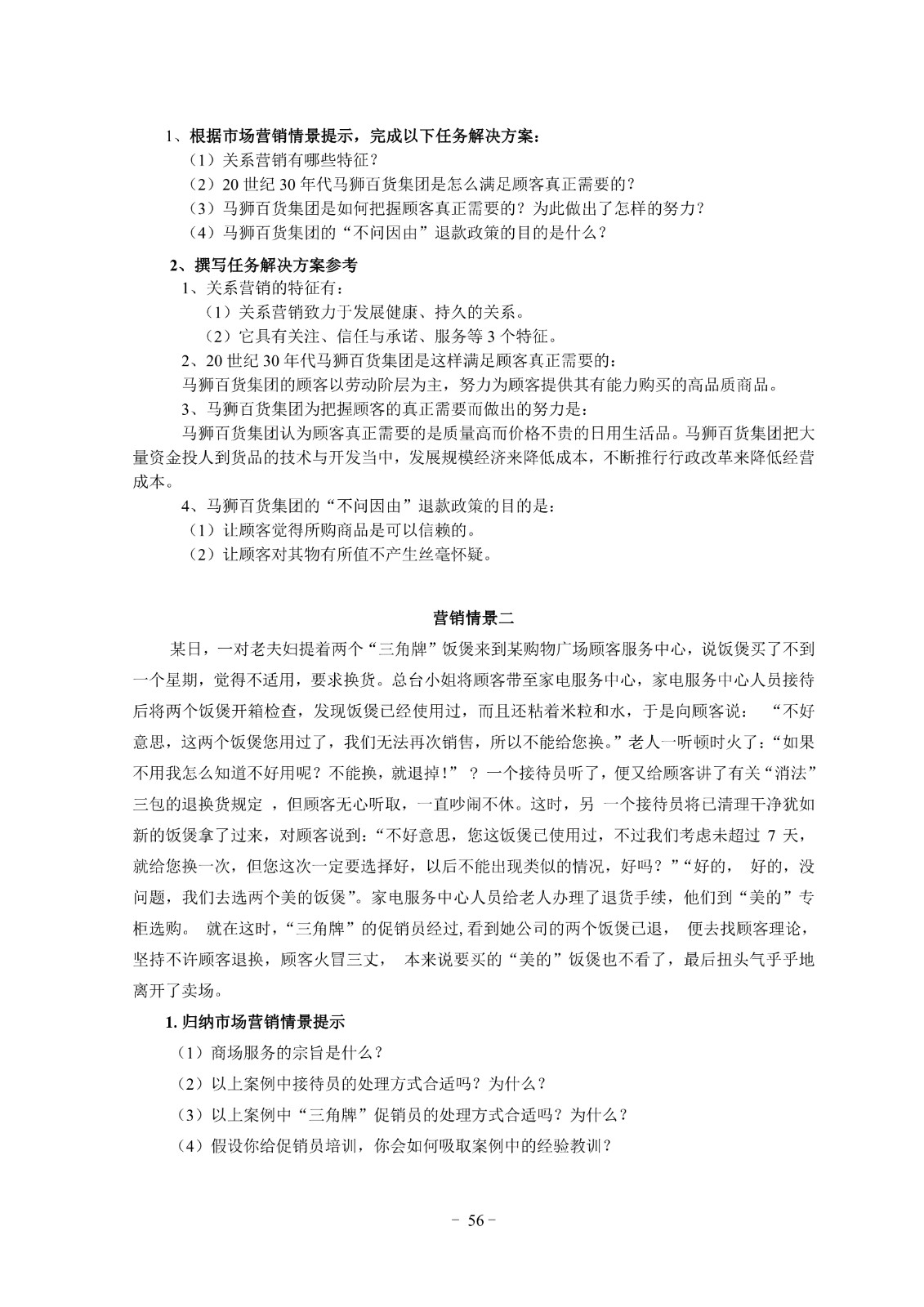 1、根据市场营销情景提示，完成以下任务解决方案：
（1）关系营销有哪些特征？
（2）20 世纪 30 年代马狮百货集团是怎么满足顾客真正需要的？
（3）马狮百货集团是如何把握顾客真正需要的？为此做出了怎样的努力？
（4）马狮百货集团的“不问因由”退款政策的目的是什么？

2、撰写任务解决方案参考
1、关系营销的特征有：
（1）关系营销致力于发展健康、持久的关系。
（2）它具有关注、信任与承诺、服务等 3 个特征。
2、20 世纪 30 年代马狮百货集团是这样满足顾客真正需要的：
马狮百货集团的顾客以劳动阶层为主，努力为顾客提供其有能力购买的高品质商品。
3、马狮百货集团为把握顾客的真正需要而做出的努力是：
马狮百货集团认为顾客真正需要的是质量高而价格不贵的日用生活品。马狮百货集团把大量资金投人到货品的技术与开发当中，发展规模经济来降低成本，不断推行行政改革来降低经营成本。
4、马狮百货集团的“不问因由”退款政策的目的是：
（1）让顾客觉得所购商品是可以信赖的。
（2）让顾客对其物有所值不产生丝毫怀疑。

营销情景二

某日，一对老夫妇提着两个“三角牌”饭煲来到某购物广场顾客服务中心，说饭煲买了不到一个星期，觉得不适用，要求换货。总台小姐将顾客带至家电服务中心，家电服务中心人员接待后将两个饭煲开箱检查，发现饭煲已经使用过，而且还粘着米粒和水，于是向顾客说： “不好意思，这两个饭煲您用过了，我们无法再次销售，所以不能给您换。”老人一听顿时火了：“如果不用我怎么知道不好用呢？不能换，就退掉！” ？一个接待员听了，便又给顾客讲了有关“消法”三包的退换货规定 ，但顾客无心听取，一直吵闹不休。这时，另 一个接待员将已清理干净犹如新的饭煲拿了过来，对顾客说到：“不好意思，您这饭煲已使用过，不过我们考虑未超过 7 天，就给您换一次，但您这次一定要选择好，以后不能出现类似的情况，好吗？”“好的， 好的，没问题，我们去选两个美的饭煲”。家电服务中心人员给老人办理了退货手续，他们到“美的”专柜选购。 就在这时，“三角牌”的促销员经过,看到她公司的两个饭煲已退， 便去找顾客理论，坚持不许顾客退换，顾客火冒三丈， 本来说要买的“美的”饭煲也不看了，最后扭头气乎乎地离开了卖场。

1. 归纳市场营销情景提示
（1）商场服务的宗旨是什么？
（2）以上案例中接待员的处理方式合适吗？为什么？
（3）以上案例中“三角牌”促销员的处理方式合适吗？为什么？
（4）假设你给促销员培训，你会如何吸取案例中的经验教训？

－ 56 －